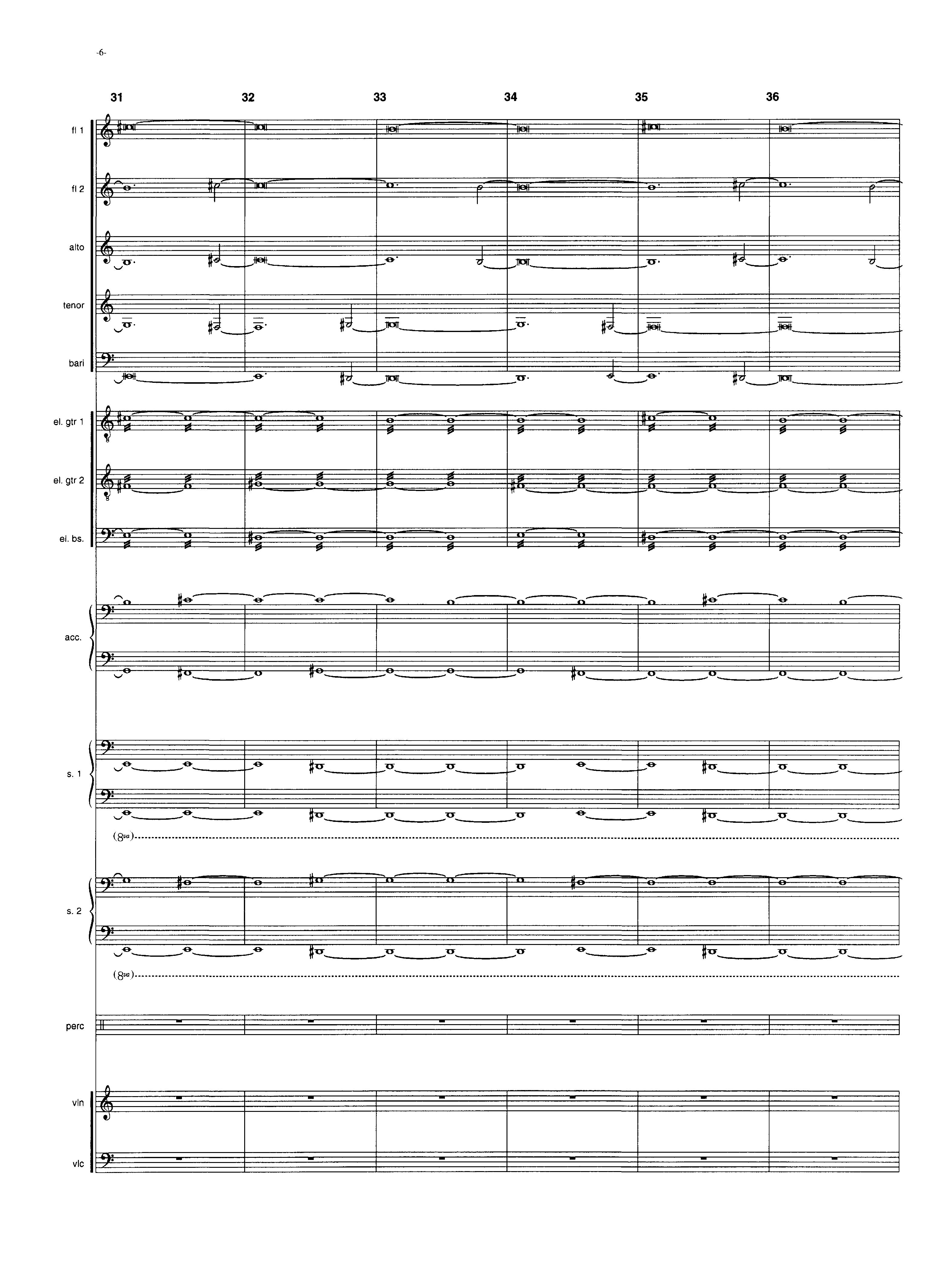 -6-

31 32 33 34 35 36

fl 1

fl 2

alto

tenor

bari

el. gtr 1

el. gtr 2

el. bs.

acc.

s. 1

(8va)

s. 2

(8va)

perc

vln

vlc